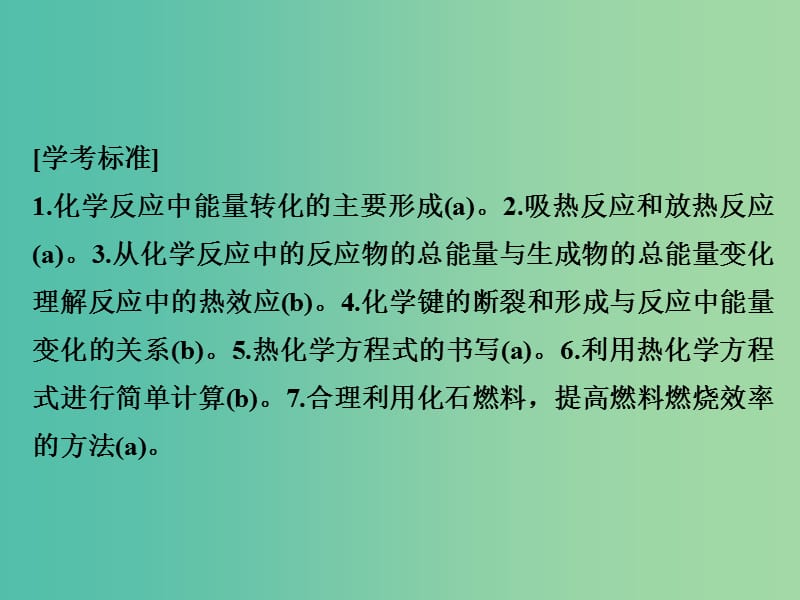 [学考标准]
1.化学反应中能量转化的主要形成(a)。2.吸热反应和放热反应(a)。3.从化学反应中的反应物的总能量与生成物的总能量变化理解反应中的热效应(b)。4.化学键的断裂和形成与反应中能量变化的关系(b)。5.热化学方程式的书写(a)。6.利用热化学方程式进行简单计算(b)。7.合理利用化石燃料，提高燃料燃烧效率的方法(a)。